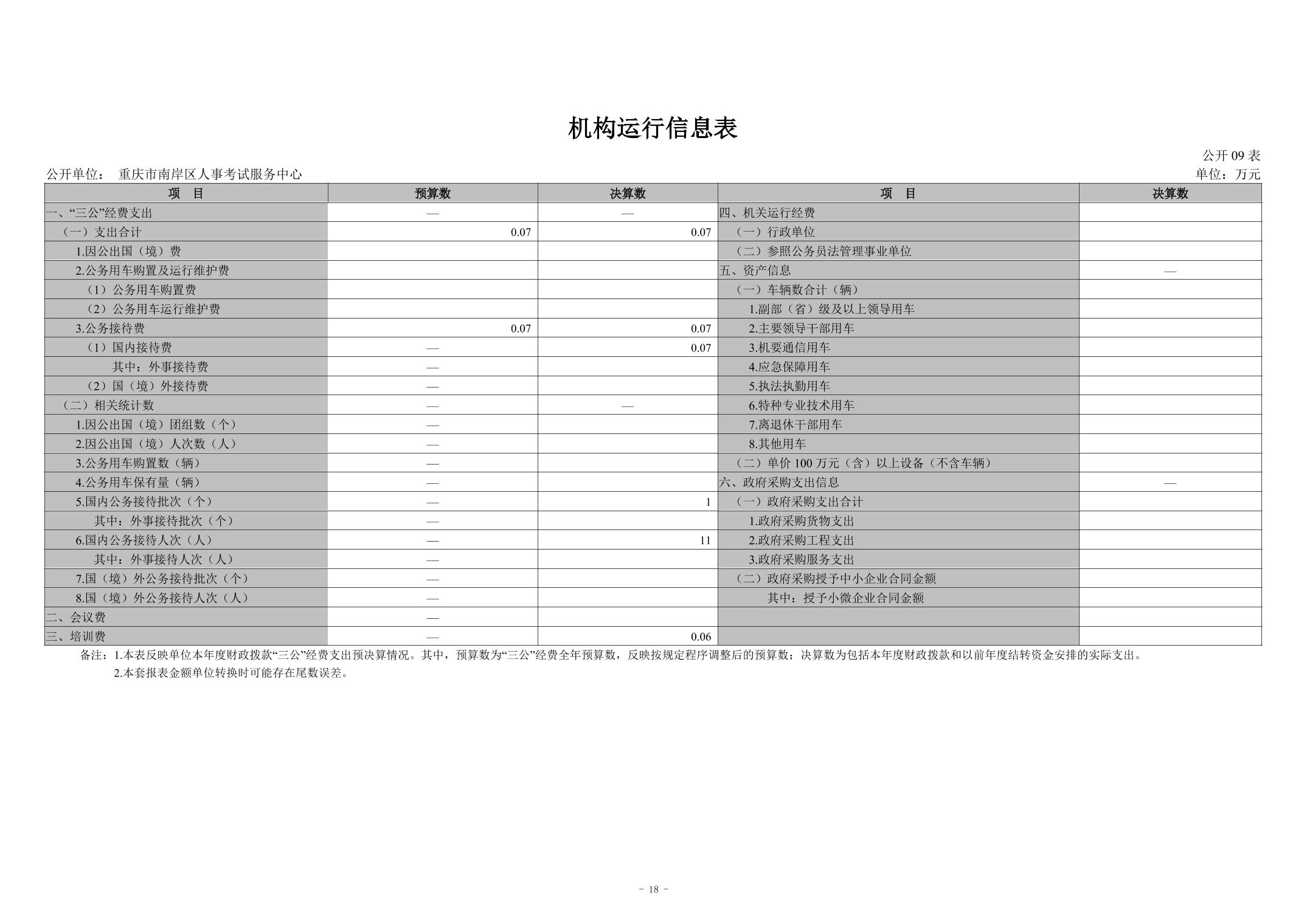 机构运行信息表

公开09表

公开单位： 重庆市南岸区人事考试服务中心 单位：万元

| 项　目 | 预算数 | 决算数 | 项　目 | 决算数 |
|---|---|---|---|---|
| 一、“三公”经费支出 | — | — | 四、机关运行经费 |  |
| （一）支出合计 | 0.07 | 0.07 | （一）行政单位 |  |
| 1.因公出国（境）费 |  |  | （二）参照公务员法管理事业单位 |  |
| 2.公务用车购置及运行维护费 |  |  | 五、资产信息 | — |
| （1）公务用车购置费 |  |  | （一）车辆数合计（辆） |  |
| （2）公务用车运行维护费 |  |  | 1.副部（省）级及以上领导用车 |  |
| 3.公务接待费 | 0.07 | 0.07 | 2.主要领导干部用车 |  |
| （1）国内接待费 | — | 0.07 | 3.机要通信用车 |  |
| 其中：外事接待费 | — |  | 4.应急保障用车 |  |
| （2）国（境）外接待费 | — |  | 5.执法执勤用车 |  |
| （二）相关统计数 | — | — | 6.特种专业技术用车 |  |
| 1.因公出国（境）团组数（个） | — |  | 7.离退休干部用车 |  |
| 2.因公出国（境）人次数（人） | — |  | 8.其他用车 |  |
| 3.公务用车购置数（辆） | — |  | （二）单价100万元（含）以上设备（不含车辆） |  |
| 4.公务用车保有量（辆） | — |  | 六、政府采购支出信息 | — |
| 5.国内公务接待批次（个） | — | 1 | （一）政府采购支出合计 |  |
| 其中：外事接待批次（个） | — |  | 1.政府采购货物支出 |  |
| 6.国内公务接待人次（人） | — | 11 | 2.政府采购工程支出 |  |
| 其中：外事接待人次（人） | — |  | 3.政府采购服务支出 |  |
| 7.国（境）外公务接待批次（个） | — |  | （二）政府采购授予中小企业合同金额 |  |
| 8.国（境）外公务接待人次（人） | — |  | 其中：授予小微企业合同金额 |  |
| 二、会议费 | — |  |  |  |
| 三、培训费 | — | 0.06 |  |  |

备注：1.本表反映单位本年度财政拨款“三公”经费支出预决算情况。其中，预算数为“三公”经费全年预算数，反映按规定程序调整后的预算数；决算数为包括本年度财政拨款和以前年度结转资金安排的实际支出。

2.本套报表金额单位转换时可能存在尾数误差。

- 18 -